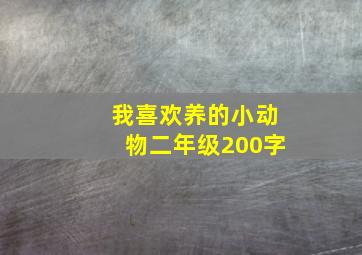 我喜欢养的小动物二年级200字